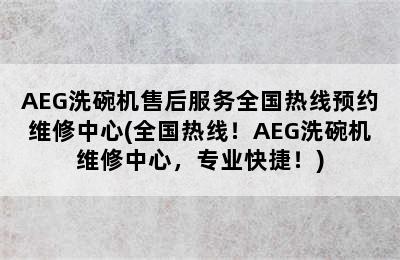 AEG洗碗机售后服务全国热线预约维修中心(全国热线！AEG洗碗机维修中心，专业快捷！)